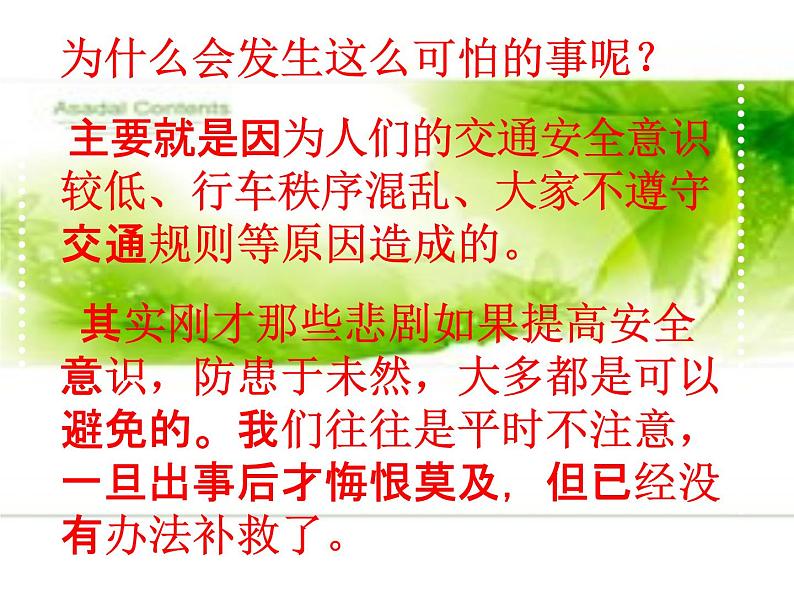 为什么会发生这么可怕的事呢？

Asadal Contents

主要就是因为人们的交通安全意识较低、行车秩序混乱、大家不遵守交通规则等原因造成的。

其实刚才那些悲剧如果提高安全意识，防患于未然，大多都是可以避免的。我们往往是平时不注意，一旦出事后才悔恨莫及，但已经没有办法补救了。